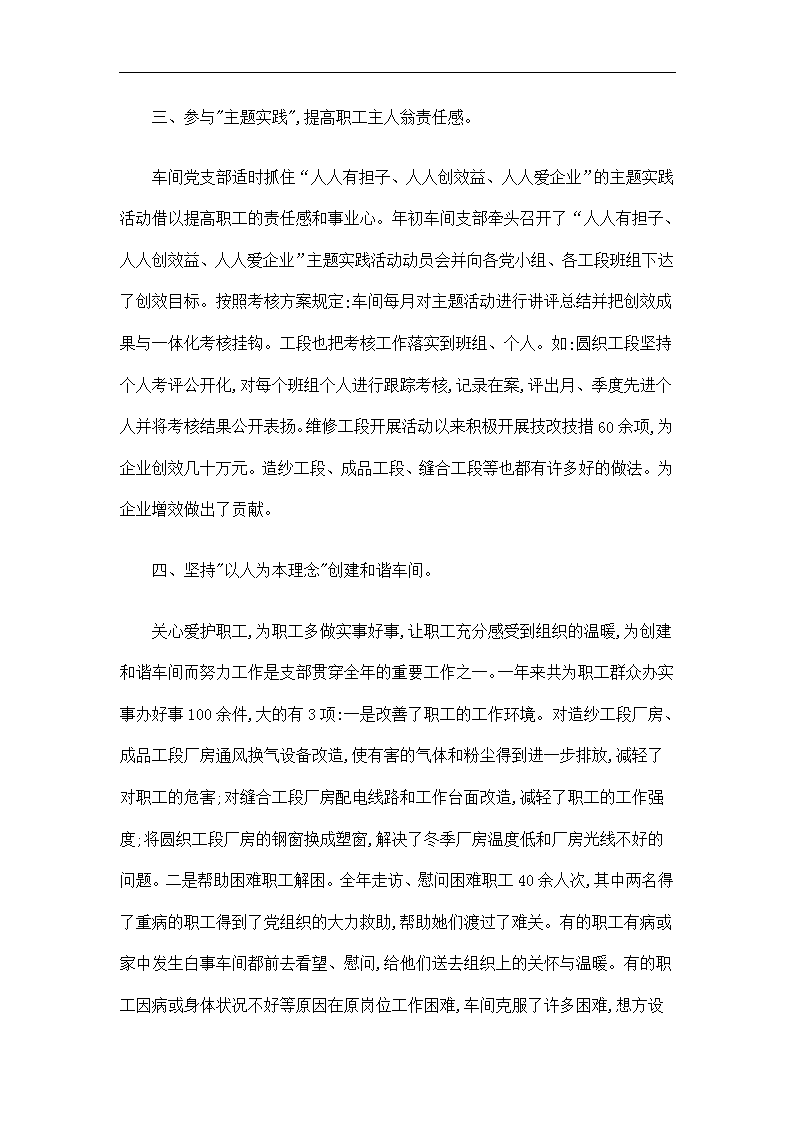 三、参与"主题实践",提高职工主人翁责任感。

车间党支部适时抓住“人人有担子、人人创效益、人人爱企业”的主题实践活动借以提高职工的责任感和事业心。年初车间支部牵头召开了“人人有担子、人人创效益、人人爱企业”主题实践活动动员会并向各党小组、各工段班组下达了创效目标。按照考核方案规定:车间每月对主题活动进行讲评总结并把创效成果与一体化考核挂钩。工段也把考核工作落实到班组、个人。如:圆织工段坚持个人考评公开化,对每个班组个人进行跟踪考核,记录在案,评出月、季度先进个人并将考核结果公开表扬。维修工段开展活动以来积极开展技改技措60余项,为企业创效几十万元。造纱工段、成品工段、缝合工段等也都有许多好的做法。为企业增效做出了贡献。

四、坚持"以人为本理念"创建和谐车间。

关心爱护职工,为职工多做实事好事,让职工充分感受到组织的温暖,为创建和谐车间而努力工作是支部贯穿全年的重要工作之一。一年来共为职工群众办实事办好事100余件,大的有3项:一是改善了职工的工作环境。对造纱工段厂房、成品工段厂房通风换气设备改造,使有害的气体和粉尘得到进一步排放,减轻了对职工的危害;对缝合工段厂房配电线路和工作台面改造,减轻了职工的工作强度;将圆织工段厂房的钢窗换成塑窗,解决了冬季厂房温度低和厂房光线不好的问题。二是帮助困难职工解困。全年走访、慰问困难职工40余人次,其中两名得了重病的职工得到了党组织的大力救助,帮助她们渡过了难关。有的职工有病或家中发生白事车间都前去看望、慰问,给他们送去组织上的关怀与温暖。有的职工因病或身体状况不好等原因在原岗位工作困难,车间克服了许多困难,想方设